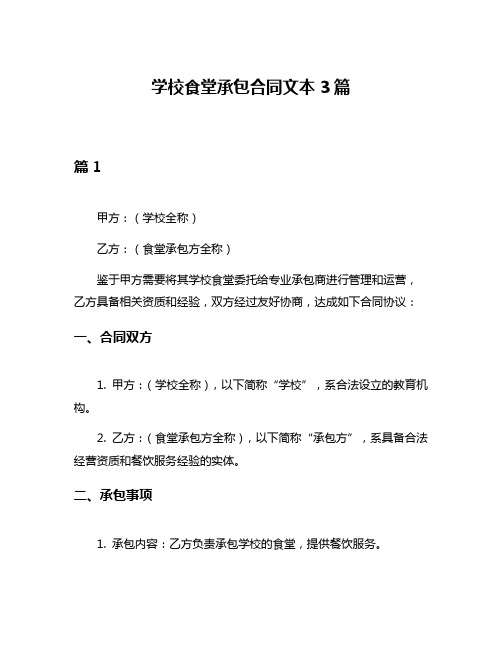 学校食堂承包合同文本 3 篇

篇 1

甲方：（学校全称）

乙方：（食堂承包方全称）

鉴于甲方需要将其学校食堂委托给专业承包商进行管理和运营，乙方具备相关资质和经验，双方经过友好协商，达成如下合同协议：

一、合同双方

1. 甲方：（学校全称），以下简称“学校”，系合法设立的教育机构。

2. 乙方：（食堂承包方全称），以下简称“承包方”，系具备合法经营资质和餐饮服务经验的实体。

二、承包事项

1. 承包内容：乙方负责承包学校的食堂，提供餐饮服务。